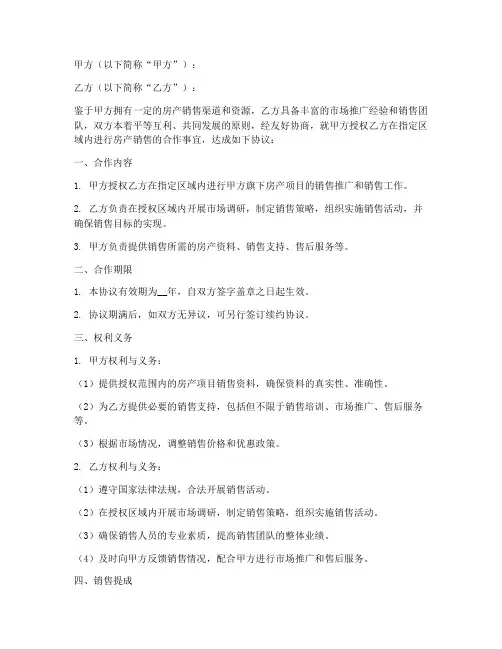 甲方（以下简称“甲方”）：

乙方（以下简称“乙方”）：

鉴于甲方拥有一定的房产销售渠道和资源，乙方具备丰富的市场推广经验和销售团队，双方本着平等互利、共同发展的原则，经友好协商，就甲方授权乙方在指定区域内进行房产销售的合作事宜，达成如下协议：

一、合作内容

1. 甲方授权乙方在指定区域内进行甲方旗下房产项目的销售推广和销售工作。

2. 乙方负责在授权区域内开展市场调研，制定销售策略，组织实施销售活动，并确保销售目标的实现。

3. 甲方负责提供销售所需的房产资料、销售支持、售后服务等。

二、合作期限

1. 本协议有效期为__年，自双方签字盖章之日起生效。

2. 协议期满后，如双方无异议，可另行签订续约协议。

三、权利义务

1. 甲方权利与义务：

（1）提供授权范围内的房产项目销售资料，确保资料的真实性、准确性。

（2）为乙方提供必要的销售支持，包括但不限于销售培训、市场推广、售后服务等。

（3）根据市场情况，调整销售价格和优惠政策。

2. 乙方权利与义务：

（1）遵守国家法律法规，合法开展销售活动。

（2）在授权区域内开展市场调研，制定销售策略，组织实施销售活动。

（3）确保销售人员的专业素质，提高销售团队的整体业绩。

（4）及时向甲方反馈销售情况，配合甲方进行市场推广和售后服务。

四、销售提成